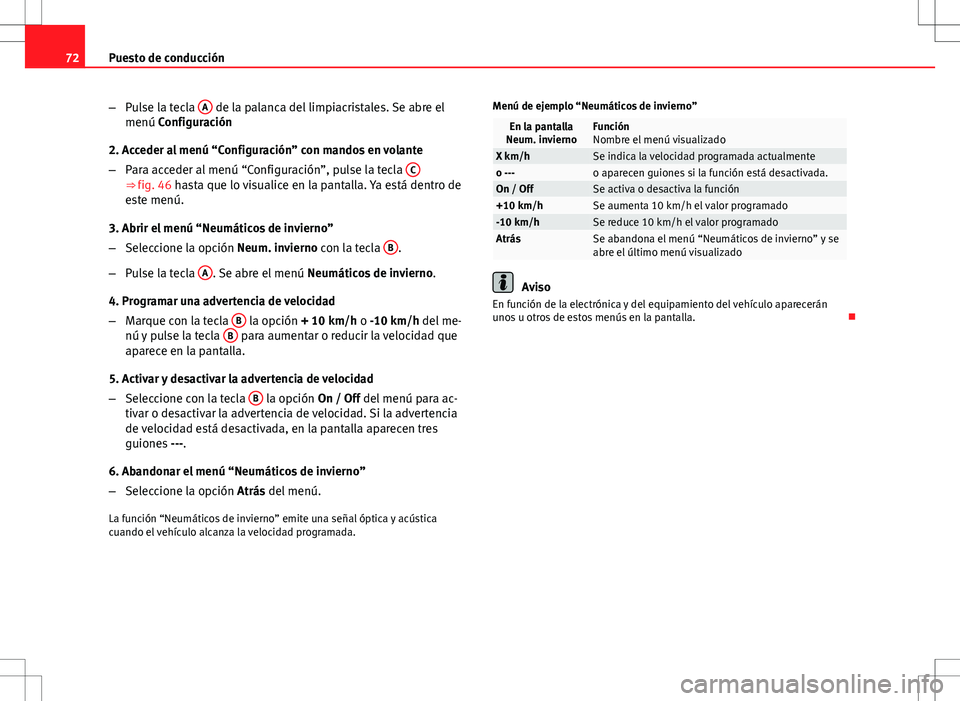 72 Puesto de conducción

– Pulse la tecla A de la palanca del limpiacristales. Se abre el menú Configuración

2. Acceder al menú “Configuración” con mandos en volante

– Para acceder al menú “Configuración”, pulse la tecla C ⇒ fig. 46 hasta que lo visualice en la pantalla. Ya está dentro de este menú.

3. Abrir el menú “Neumáticos de invierno”

– Seleccione la opción Neum. invierno con la tecla B.

– Pulse la tecla A. Se abre el menú Neumáticos de invierno.

4. Programar una advertencia de velocidad

– Marque con la tecla B la opción + 10 km/h o -10 km/h del menú y pulse la tecla B para aumentar o reducir la velocidad que aparece en la pantalla.

5. Activar y desactivar la advertencia de velocidad

– Seleccione con la tecla B la opción On / Off del menú para activar o desactivar la advertencia de velocidad. Si la advertencia de velocidad está desactivada, en la pantalla aparecen tres guiones ---.

6. Abandonar el menú “Neumáticos de invierno”

– Seleccione la opción Atrás del menú.

La función “Neumáticos de invierno” emite una señal óptica y acústica cuando el vehículo alcanza la velocidad programada.

Menú de ejemplo “Neumáticos de invierno”

| En la pantalla Neum. invierno | Función Nombre el menú visualizado |
|---|---|
| X km/h | Se indica la velocidad programada actualmente |
| o --- | o aparecen guiones si la función está desactivada. |
| On / Off | Se activa o desactiva la función |
| +10 km/h | Se aumenta 10 km/h el valor programado |
| -10 km/h | Se reduce 10 km/h el valor programado |
| Atrás | Se abandona el menú “Neumáticos de invierno” y se abre el último menú visualizado |

Aviso
En función de la electrónica y del equipamiento del vehículo aparecerán unos u otros de estos menús en la pantalla.

carmanualsonline.info